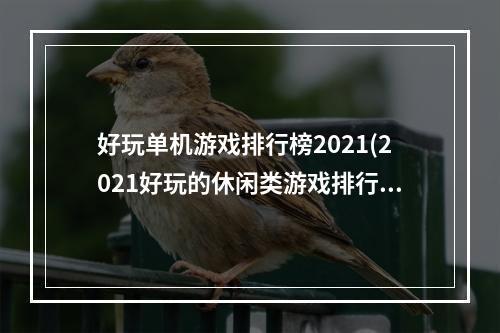 好玩单机游戏排行榜2021(2021好玩的休闲类游戏排行...